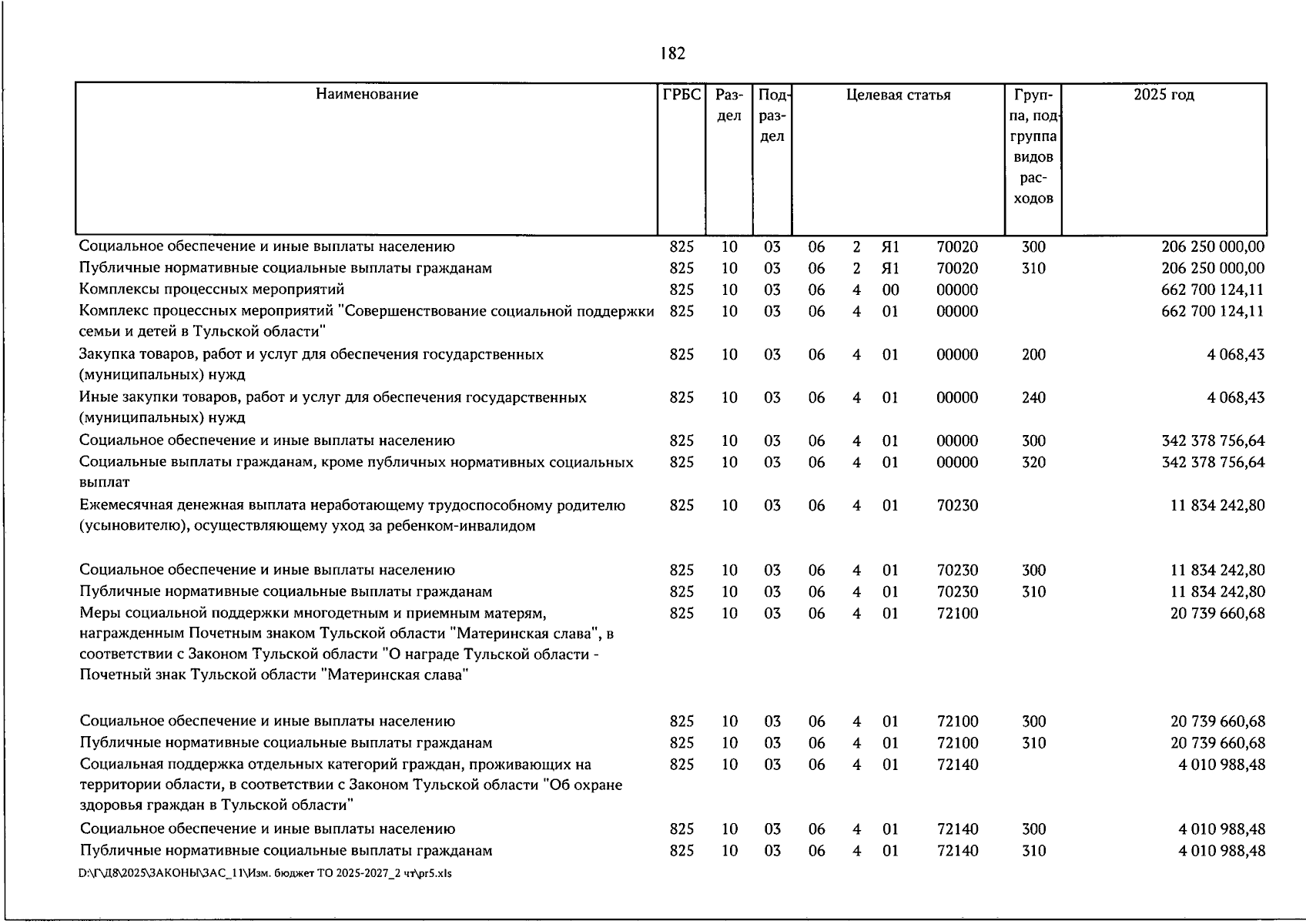 182

| Наименование | ГРБС | Раздел | Подраздел | Целевая статья | | | | Группа, подгруппа видов расходов | 2025 год |
|---|---|---|---|---|---|---|---|---|---|
| Социальное обеспечение и иные выплаты населению | 825 | 10 | 03 | 06 | 2 | Я1 | 70020 | 300 | 206 250 000,00 |
| Публичные нормативные социальные выплаты гражданам | 825 | 10 | 03 | 06 | 2 | Я1 | 70020 | 310 | 206 250 000,00 |
| Комплексы процессных мероприятий | 825 | 10 | 03 | 06 | 4 | 00 | 00000 | | 662 700 124,11 |
| Комплекс процессных мероприятий "Совершенствование социальной поддержки семьи и детей в Тульской области" | 825 | 10 | 03 | 06 | 4 | 01 | 00000 | | 662 700 124,11 |
| Закупка товаров, работ и услуг для обеспечения государственных (муниципальных) нужд | 825 | 10 | 03 | 06 | 4 | 01 | 00000 | 200 | 4 068,43 |
| Иные закупки товаров, работ и услуг для обеспечения государственных (муниципальных) нужд | 825 | 10 | 03 | 06 | 4 | 01 | 00000 | 240 | 4 068,43 |
| Социальное обеспечение и иные выплаты населению | 825 | 10 | 03 | 06 | 4 | 01 | 00000 | 300 | 342 378 756,64 |
| Социальные выплаты гражданам, кроме публичных нормативных социальных выплат | 825 | 10 | 03 | 06 | 4 | 01 | 00000 | 320 | 342 378 756,64 |
| Ежемесячная денежная выплата неработающему трудоспособному родителю (усыновителю), осуществляющему уход за ребенком-инвалидом | 825 | 10 | 03 | 06 | 4 | 01 | 70230 | | 11 834 242,80 |
| Социальное обеспечение и иные выплаты населению | 825 | 10 | 03 | 06 | 4 | 01 | 70230 | 300 | 11 834 242,80 |
| Публичные нормативные социальные выплаты гражданам | 825 | 10 | 03 | 06 | 4 | 01 | 70230 | 310 | 11 834 242,80 |
| Меры социальной поддержки многодетным и приемным матерям, награжденным Почетным знаком Тульской области "Материнская слава", в соответствии с Законом Тульской области "О награде Тульской области - Почетный знак Тульской области "Материнская слава" | 825 | 10 | 03 | 06 | 4 | 01 | 72100 | | 20 739 660,68 |
| Социальное обеспечение и иные выплаты населению | 825 | 10 | 03 | 06 | 4 | 01 | 72100 | 300 | 20 739 660,68 |
| Публичные нормативные социальные выплаты гражданам | 825 | 10 | 03 | 06 | 4 | 01 | 72100 | 310 | 20 739 660,68 |
| Социальная поддержка отдельных категорий граждан, проживающих на территории области, в соответствии с Законом Тульской области "Об охране здоровья граждан в Тульской области" | 825 | 10 | 03 | 06 | 4 | 01 | 72140 | | 4 010 988,48 |
| Социальное обеспечение и иные выплаты населению | 825 | 10 | 03 | 06 | 4 | 01 | 72140 | 300 | 4 010 988,48 |
| Публичные нормативные социальные выплаты гражданам | 825 | 10 | 03 | 06 | 4 | 01 | 72140 | 310 | 4 010 988,48 |

D:\Г\Д8\2025\ЗАКОНЫ\ЗАС_11\Изм. бюджет ТО 2025-2027_2 чт\pr5.xls